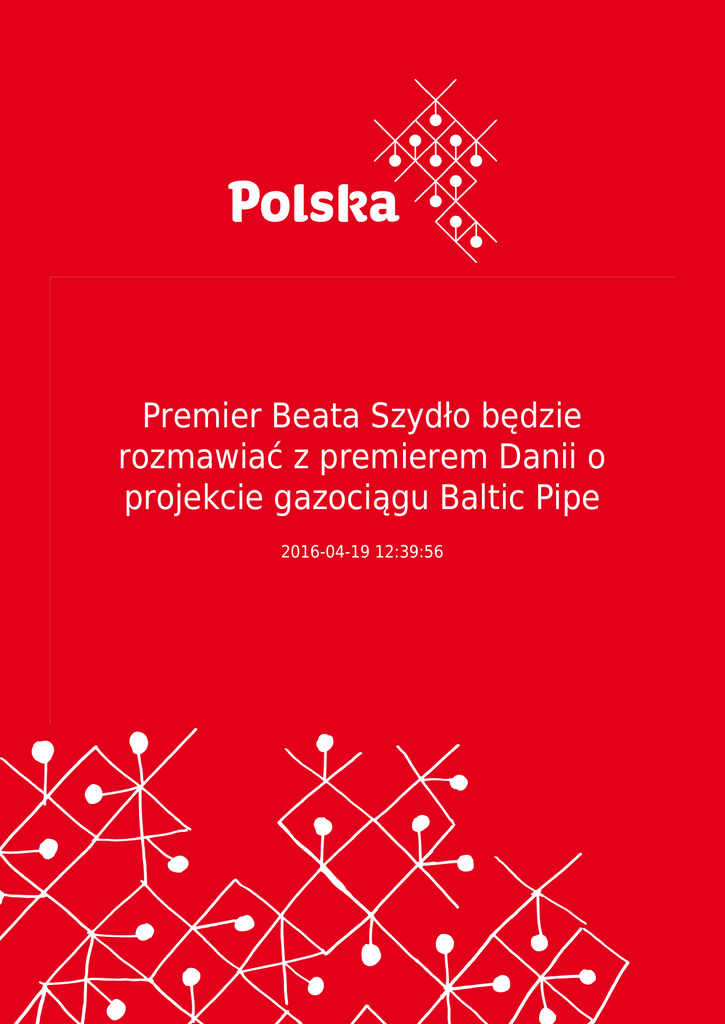 Polska

Premier Beata Szydło będzie rozmawiać z premierem Danii o projekcie gazociągu Baltic Pipe

2016-04-19 12:39:56